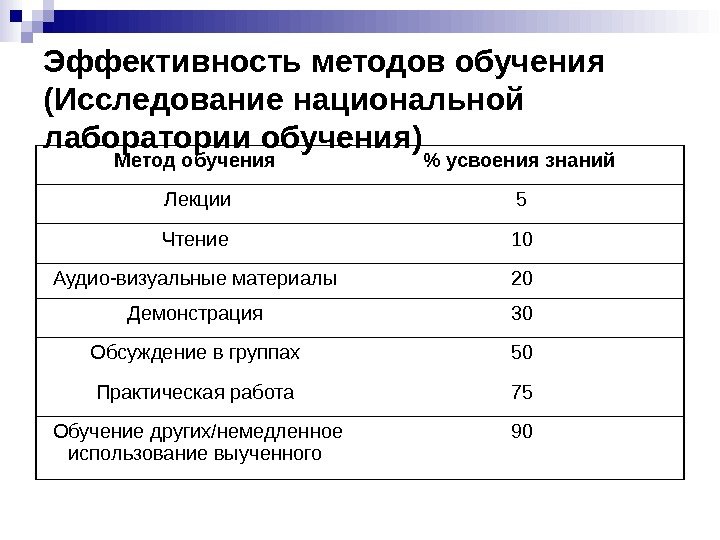 Эффективность методов обучения (Исследование национальной лаборатории обучения)

| Метод обучения | % усвоения знаний |
|---|---|
| Лекции | 5 |
| Чтение | 10 |
| Аудио-визуальные материалы | 20 |
| Демонстрация | 30 |
| Обсуждение в группах | 50 |
| Практическая работа | 75 |
| Обучение других/немедленное использование выученного | 90 |